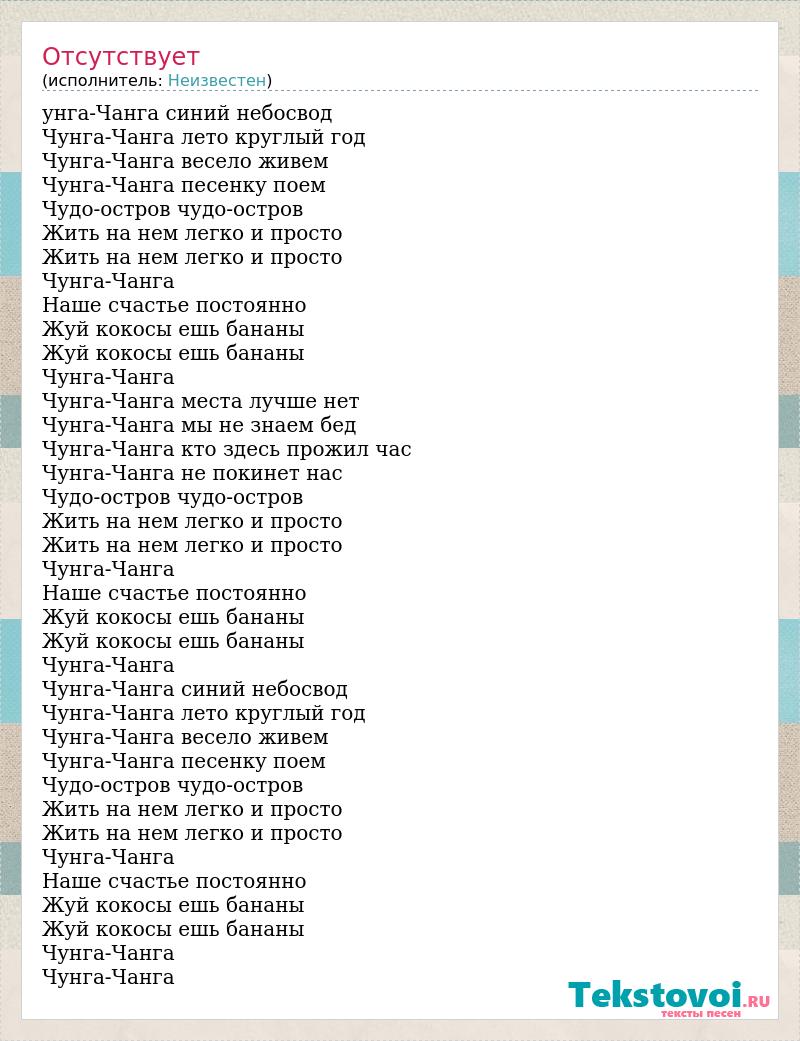 Отсутствует
(исполнитель: Неизвестен)

унга-Чанга синий небосвод
Чунга-Чанга лето круглый год
Чунга-Чанга весело живем
Чунга-Чанга песенку поем
Чудо-остров чудо-остров
Жить на нем легко и просто
Жить на нем легко и просто
Чунга-Чанга
Наше счастье постоянно
Жуй кокосы ешь бананы
Жуй кокосы ешь бананы
Чунга-Чанга
Чунга-Чанга места лучше нет
Чунга-Чанга мы не знаем бед
Чунга-Чанга кто здесь прожил час
Чунга-Чанга не покинет нас
Чудо-остров чудо-остров
Жить на нем легко и просто
Жить на нем легко и просто
Чунга-Чанга
Наше счастье постоянно
Жуй кокосы ешь бананы
Жуй кокосы ешь бананы
Чунга-Чанга
Чунга-Чанга синий небосвод
Чунга-Чанга лето круглый год
Чунга-Чанга весело живем
Чунга-Чанга песенку поем
Чудо-остров чудо-остров
Жить на нем легко и просто
Жить на нем легко и просто
Чунга-Чанга
Наше счастье постоянно
Жуй кокосы ешь бананы
Жуй кокосы ешь бананы
Чунга-Чанга
Чунга-Чанга

Tekstovoi.RU
тексты песен